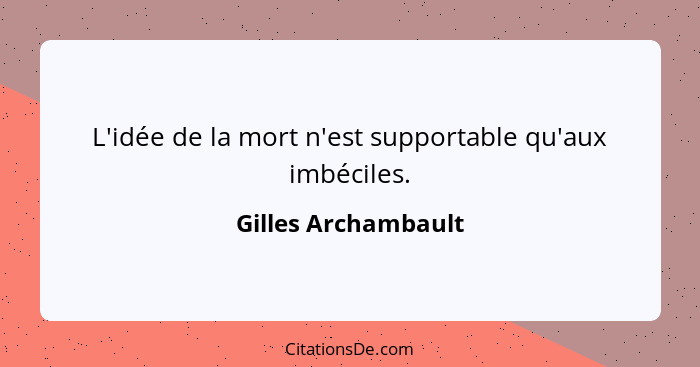 L'idée de la mort n'est supportable qu'aux imbéciles.

Gilles Archambault

CitationsDe.com